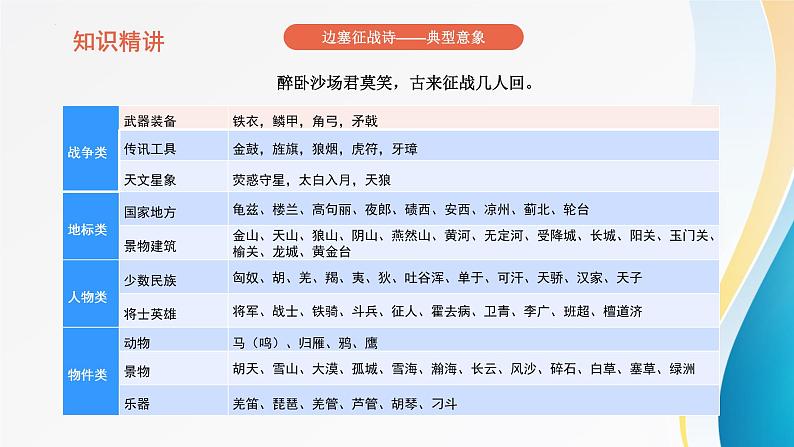 知识精讲

边塞征战诗——典型意象

醉卧沙场君莫笑，古来征战几人回。

| 战争类 | 武器装备 | 铁衣，鳞甲，角弓，矛戟 |
|---|---|---|
| | 传讯工具 | 金鼓，旌旗，狼烟，虎符，牙璋 |
| | 天文星象 | 荧惑守星，太白入月，天狼 |
| 地标类 | 国家地方 | 龟兹、楼兰、高句丽、夜郎、碛西、安西、凉州、蓟北、轮台 |
| | 景物建筑 | 金山、天山、狼山、阴山、燕然山、黄河、无定河、受降城、长城、阳关、玉门关、榆关、龙城、黄金台 |
| 人物类 | 少数民族 | 匈奴、胡、羌、羯、夷、狄、吐谷浑、单于、可汗、天骄、汉家、天子 |
| | 将士英雄 | 将军、战士、铁骑、斗兵、征人、霍去病、卫青、李广、班超、檀道济 |
| 物件类 | 动物 | 马（鸣）、归雁、鸦、鹰 |
| | 景物 | 胡天、雪山、大漠、孤城、雪海、瀚海、长云、风沙、碎石、白草、塞草、绿洲 |
| | 乐器 | 羌笛、琵琶、羌管、芦管、胡琴、刁斗 |